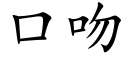 口吻